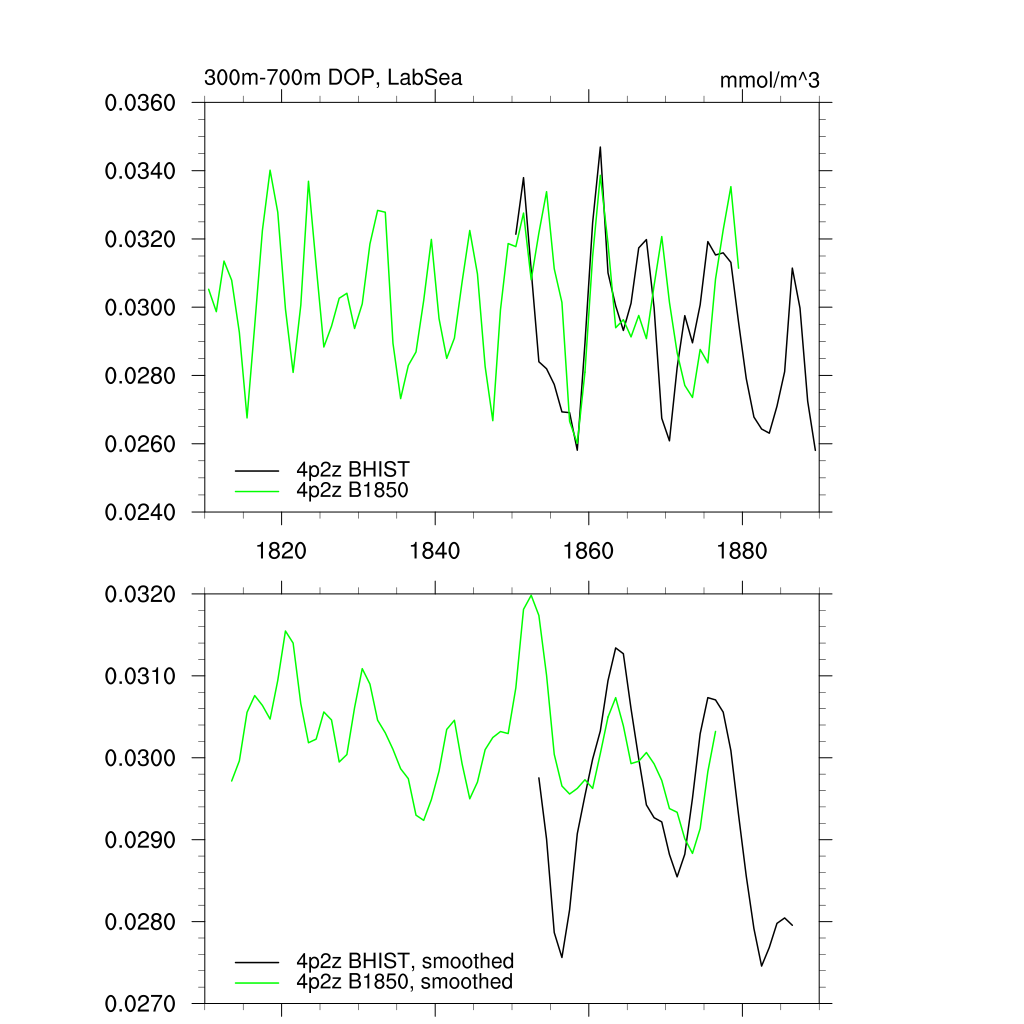 300m-700m DOP, LabSea

mmol/m^3

0.0360
0.0340
0.0320
0.0300
0.0280
0.0260
0.0240

4p2z BHIST
4p2z B1850

1820
1840
1860
1880

0.0320
0.0310
0.0300
0.0290
0.0280
0.0270

4p2z BHIST, smoothed
4p2z B1850, smoothed